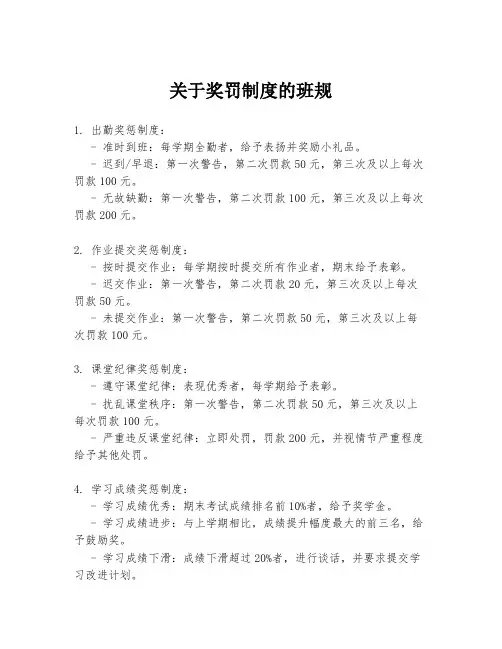 关于奖罚制度的班规

1. 出勤奖惩制度：

- 准时到班：每学期全勤者，给予表扬并奖励小礼品。

- 迟到/早退：第一次警告，第二次罚款 50 元，第三次及以上每次罚款 100 元。

- 无故缺勤：第一次警告，第二次罚款 100 元，第三次及以上每次罚款 200 元。

2. 作业提交奖惩制度：

- 按时提交作业：每学期按时提交所有作业者，期末给予表彰。

- 迟交作业：第一次警告，第二次罚款 20 元，第三次及以上每次罚款 50 元。

- 未提交作业：第一次警告，第二次罚款 50 元，第三次及以上每次罚款 100 元。

3. 课堂纪律奖惩制度：

- 遵守课堂纪律：表现优秀者，每学期给予表彰。

- 扰乱课堂秩序：第一次警告，第二次罚款 50 元，第三次及以上每次罚款 100 元。

- 严重违反课堂纪律：立即处罚，罚款 200 元，并视情节严重程度给予其他处罚。

4. 学习成绩奖惩制度：

- 学习成绩优秀：期末考试成绩排名前 10%者，给予奖学金。

- 学习成绩进步：与上学期相比，成绩提升幅度最大的前三名，给予鼓励奖。

- 学习成绩下滑：成绩下滑超过 20%者，进行谈话，并要求提交学习改进计划。